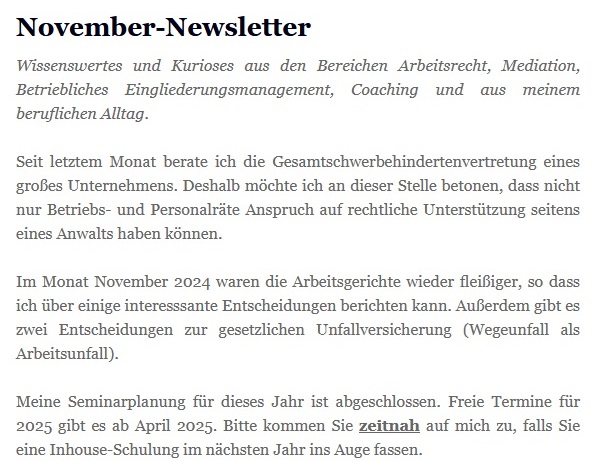 November-Newsletter

Wissenswertes und Kurioses aus den Bereichen Arbeitsrecht, Mediation, Betriebliches Eingliederungsmanagement, Coaching und aus meinem beruflichen Alltag.

Seit letztem Monat berate ich die Gesamtschwerbehindertenvertretung eines großes Unternehmens. Deshalb möchte ich an dieser Stelle betonen, dass nicht nur Betriebs- und Personalräte Anspruch auf rechtliche Unterstützung seitens eines Anwalts haben können.

Im Monat November 2024 waren die Arbeitsgerichte wieder fleißiger, so dass ich über einige interesssante Entscheidungen berichten kann. Außerdem gibt es zwei Entscheidungen zur gesetzlichen Unfallversicherung (Wegeunfall als Arbeitsunfall).

Meine Seminarplanung für dieses Jahr ist abgeschlossen. Freie Termine für 2025 gibt es ab April 2025. Bitte kommen Sie zeitnah auf mich zu, falls Sie eine Inhouse-Schulung im nächsten Jahr ins Auge fassen.